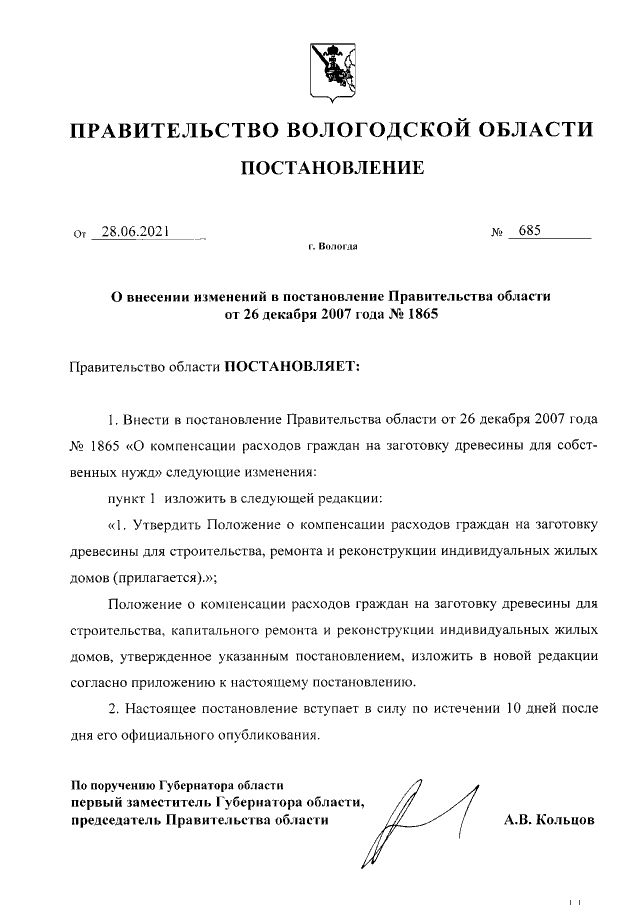 ПРАВИТЕЛЬСТВО ВОЛОГОДСКОЙ ОБЛАСТИ

ПОСТАНОВЛЕНИЕ

От 28.06.2021 № 685

г. Вологда

О внесении изменений в постановление Правительства области от 26 декабря 2007 года № 1865

Правительство области ПОСТАНОВЛЯЕТ:

1. Внести в постановление Правительства области от 26 декабря 2007 года № 1865 «О компенсации расходов граждан на заготовку древесины для собственных нужд» следующие изменения:

пункт 1 изложить в следующей редакции:

«1. Утвердить Положение о компенсации расходов граждан на заготовку древесины для строительства, ремонта и реконструкции индивидуальных жилых домов (прилагается).»;

Положение о компенсации расходов граждан на заготовку древесины для строительства, капитального ремонта и реконструкции индивидуальных жилых домов, утвержденное указанным постановлением, изложить в новой редакции согласно приложению к настоящему постановлению.

2. Настоящее постановление вступает в силу по истечении 10 дней после дня его официального опубликования.

По поручению Губернатора области
первый заместитель Губернатора области,
председатель Правительства области

А.В. Кольцов